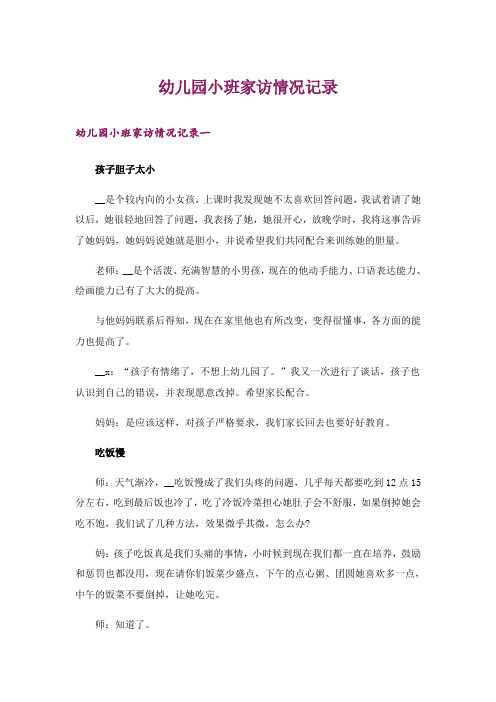 幼儿园小班家访情况记录

幼儿园小班家访情况记录一

孩子胆子太小

__是个较内向的小女孩，上课时我发现她不太喜欢回答问题，我试着请了她以后，她很轻地回答了问题，我表扬了她，她很开心，放晚学时，我将这事告诉了她妈妈，她妈妈说她就是胆小，并说希望我们共同配合来训练她的胆量。

老师：__是个活泼、充满智慧的小男孩，现在的他动手能力、口语表达能力、绘画能力已有了大大的提高。

与他妈妈联系后得知，现在在家里他也有所改变，变得很懂事，各方面的能力也提高了。

__x：“孩子有情绪了，不想上幼儿园了。”我又一次进行了谈话，孩子也认识到自己的错误，并表现愿意改掉。希望家长配合。

妈妈：是应该这样，对孩子严格要求，我们家长回去也要好好教育。

吃饭慢

师：天气渐冷，__吃饭慢成了我们头疼的问题，几乎每天都要吃到12点15分左右，吃到最后饭也冷了，吃了冷饭冷菜担心她肚子会不舒服，如果倒掉她会吃不饱，我们试了几种方法，效果微乎其微，怎么办?

妈：孩子吃饭真是我们头痛的事情，小时候到现在我们都一直在培养，鼓励和惩罚也都没用，现在请你们饭菜少盛点，下午的点心粥、团圆她喜欢多一点，中午的饭菜不要倒掉，让她吃完。

师：知道了。